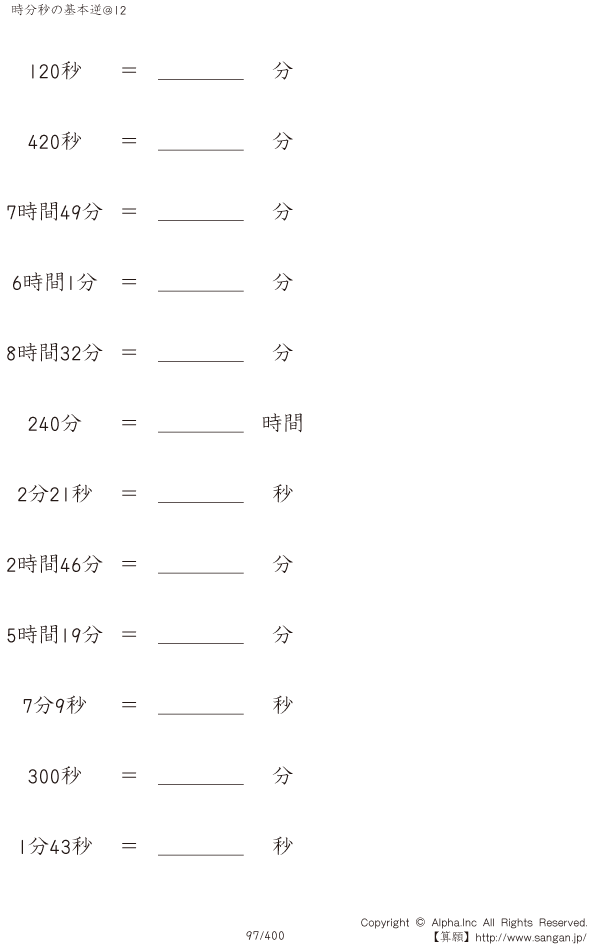 時分秒の基本逆@12

120秒 = ____ 分

420秒 = ____ 分

7時間49分 = ____ 分

6時間1分 = ____ 分

8時間32分 = ____ 分

240分 = ____ 時間

2分21秒 = ____ 秒

2時間46分 = ____ 分

5時間19分 = ____ 分

7分9秒 = ____ 秒

300秒 = ____ 分

1分43秒 = ____ 秒

97/400

Copyright © Alpha.Inc All Rights Reserved.
【算願】http://www.sangan.jp/